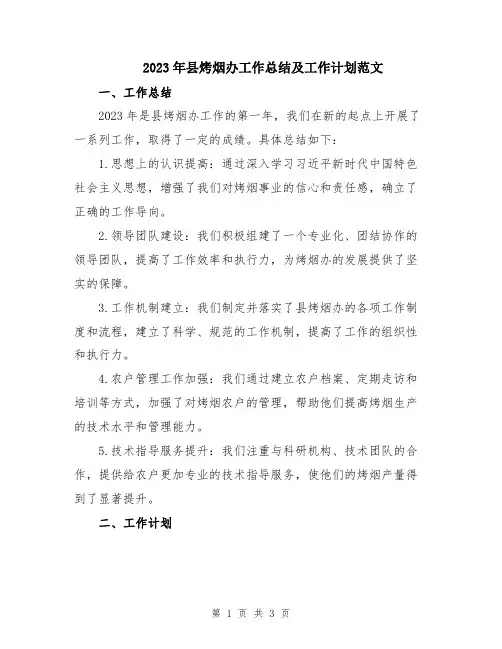 2023年县烤烟办工作总结及工作计划范文

一、工作总结

2023年是县烤烟办工作的第一年，我们在新的起点上开展了一系列工作，取得了一定的成绩。具体总结如下：

1.思想上的认识提高：通过深入学习习近平新时代中国特色社会主义思想，增强了我们对烤烟事业的信心和责任感，确立了正确的工作导向。

2.领导团队建设：我们积极组建了一个专业化、团结协作的领导团队，提高了工作效率和执行力，为烤烟办的发展提供了坚实的保障。

3.工作机制建立：我们制定并落实了县烤烟办的各项工作制度和流程，建立了科学、规范的工作机制，提高了工作的组织性和执行力。

4.农户管理工作加强：我们通过建立农户档案、定期走访和培训等方式，加强了对烤烟农户的管理，帮助他们提高烤烟生产的技术水平和管理能力。

5.技术指导服务提升：我们注重与科研机构、技术团队的合作，提供给农户更加专业的技术指导服务，使他们的烤烟产量得到了显著提升。

二、工作计划

第 1 页 共 3 页